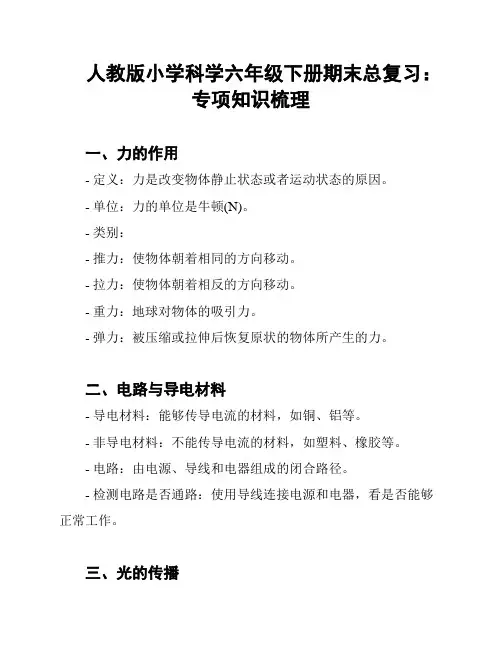 人教版小学科学六年级下册期末总复习：专项知识梳理

一、力的作用

- 定义：力是改变物体静止状态或者运动状态的原因。

- 单位：力的单位是牛顿(N)。

- 类别：

- 推力：使物体朝着相同的方向移动。

- 拉力：使物体朝着相反的方向移动。

- 重力：地球对物体的吸引力。

- 弹力：被压缩或拉伸后恢复原状的物体所产生的力。

二、电路与导电材料

- 导电材料：能够传导电流的材料，如铜、铝等。

- 非导电材料：不能传导电流的材料，如塑料、橡胶等。

- 电路：由电源、导线和电器组成的闭合路径。

- 检测电路是否通路：使用导线连接电源和电器，看是否能够正常工作。

三、光的传播